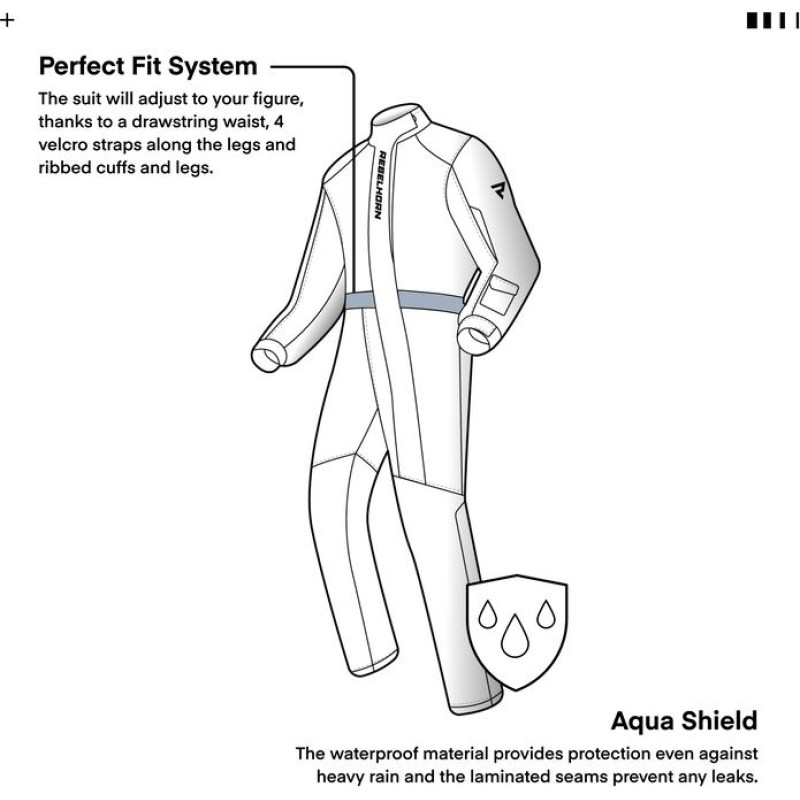 +

Perfect Fit System
The suit will adjust to your figure, thanks to a drawstring waist, 4 velcro straps along the legs and ribbed cuffs and legs.

REBELHORN

Aqua Shield
The waterproof material provides protection even against heavy rain and the laminated seams prevent any leaks.